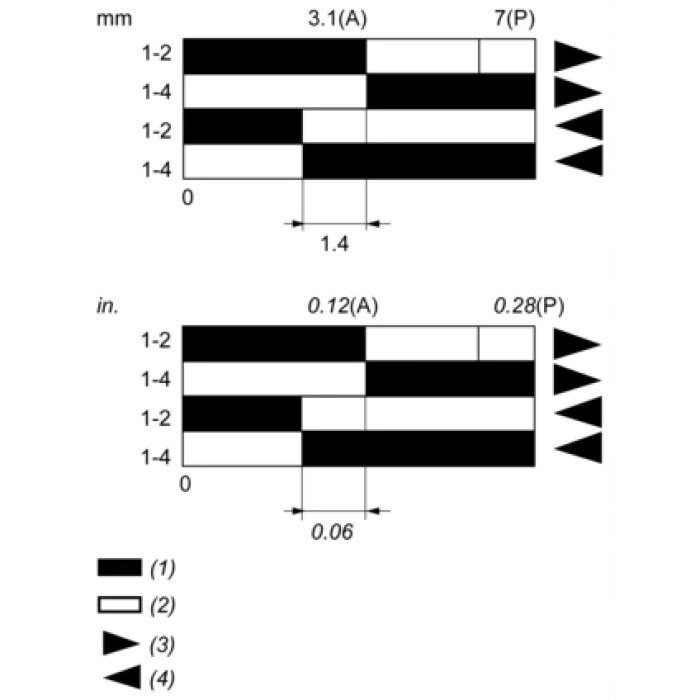 mm
3.1(A)
7(P)
1-2
1-4
1-2
1-4
0
1.4

in.
0.12(A)
0.28(P)
1-2
1-4
1-2
1-4
0
0.06

(1)
(2)
(3)
(4)